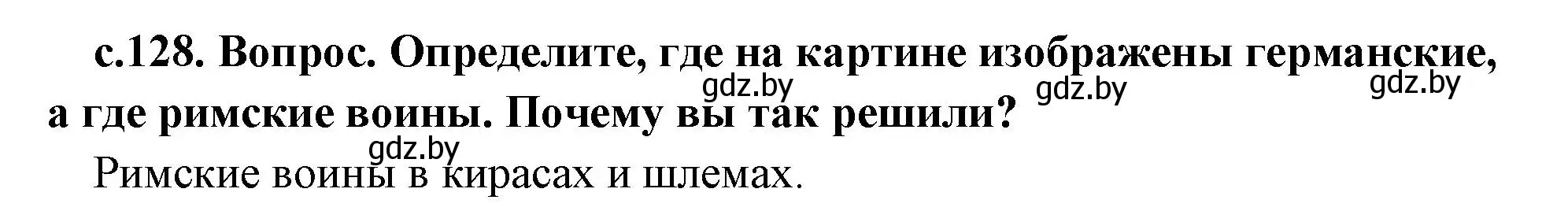 с.128. Вопрос. Определите, где на картине изображены германские, а где римские воины. Почему вы так решили?

gdz.by gdz.by gdz.by

gdz.by

Римские воины в кирасах и шлемах.